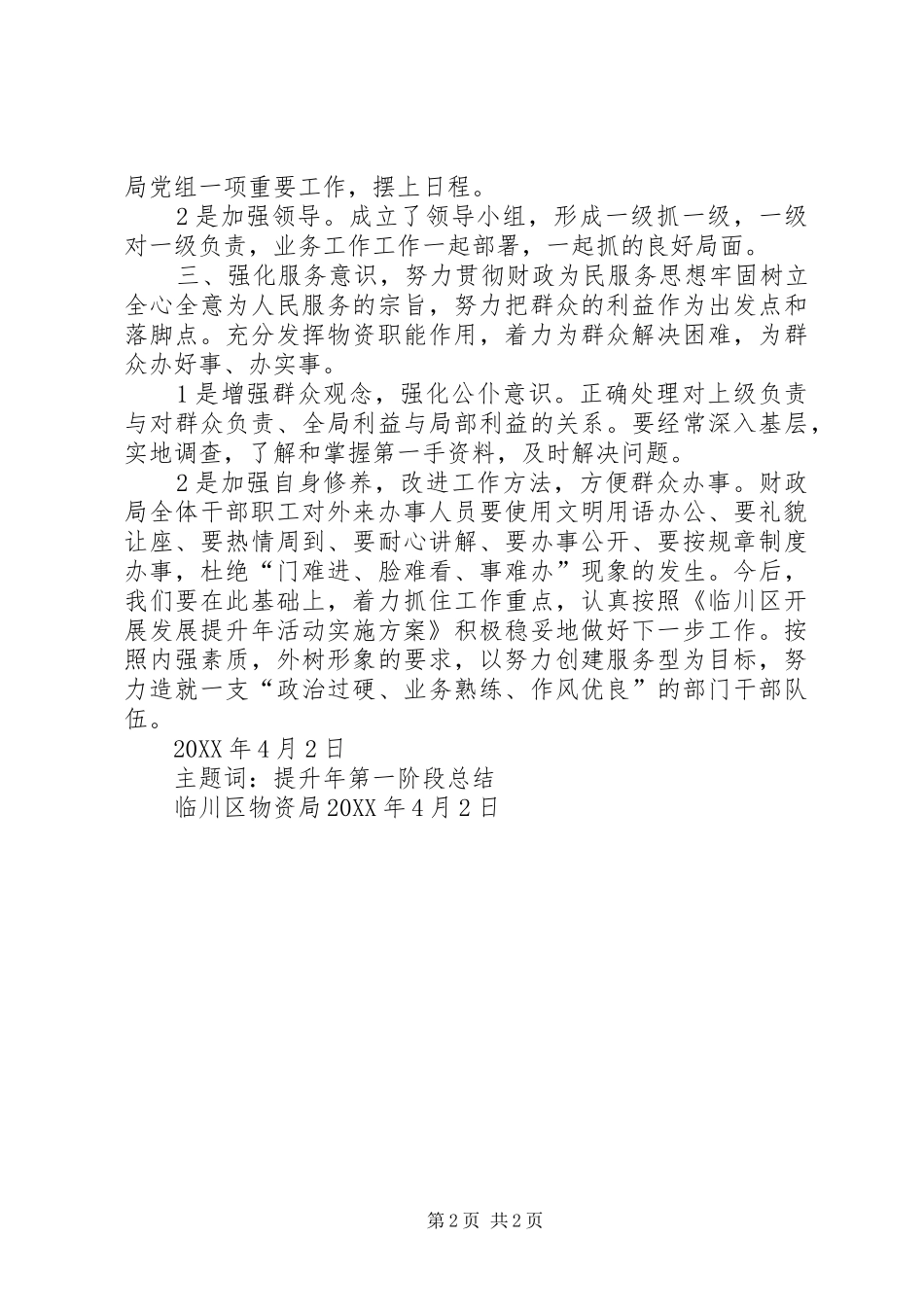 局党组一项重要工作，摆上日程。

2是加强领导。成立了领导小组，形成一级抓一级，一级对一级负责，业务工作工作一起部署，一起抓的良好局面。

三、强化服务意识，努力贯彻财政为民服务思想牢固树立全心全意为人民服务的宗旨，努力把群众的利益作为出发点和落脚点。充分发挥物资职能作用，着力为群众解决困难，为群众办好事、办实事。

1是增强群众观念，强化公仆意识。正确处理对上级负责与对群众负责、全局利益与局部利益的关系。要经常深入基层，实地调查，了解和掌握第一手资料，及时解决问题。

2是加强自身修养，改进工作方法，方便群众办事。财政局全体干部职工对外来办事人员要使用文明用语办公、要礼貌让座、要热情周到、要耐心讲解、要办事公开、要按规章制度办事，杜绝“门难进、脸难看、事难办”现象的发生。今后，我们要在此基础上，着力抓住工作重点，认真按照《临川区开展发展提升年活动实施方案》积极稳妥地做好下一步工作。按照内强素质，外树形象的要求，以努力创建服务型为目标，努力造就一支“政治过硬、业务熟练、作风优良”的部门干部队伍。

20XX年4月2日

主题词：提升年第一阶段总结

临川区物资局20XX年4月2日

第2页 共2页